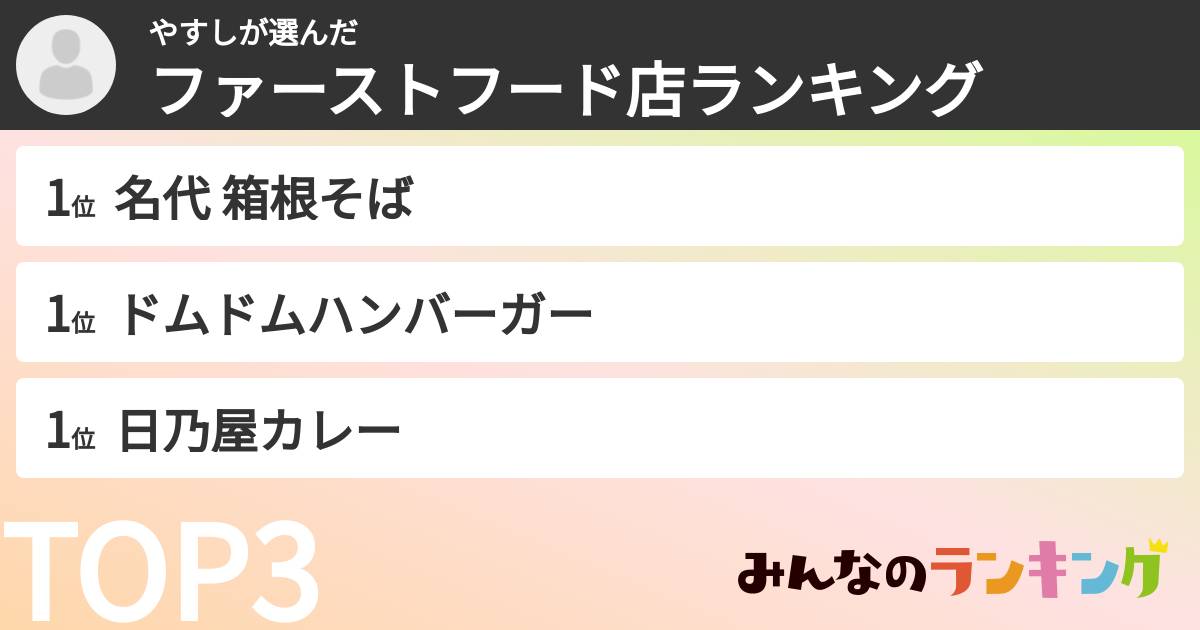 やすしが選んだ
ファーストフード店ランキング

1位 名代 箱根そば

1位 ドムドムハンバーガー

1位 日乃屋カレー

TOP3

みんなのランキング